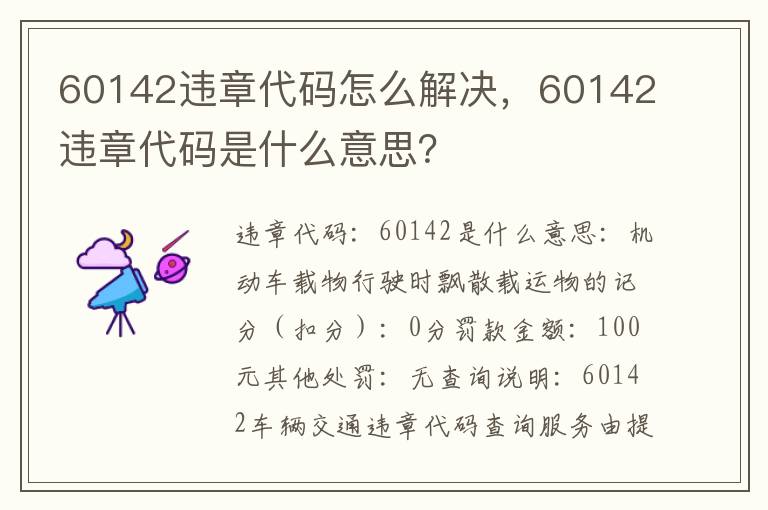 60142违章代码怎么解决，60142违章代码是什么意思？

违章代码：60142是什么意思：机动车载物行驶时飘散载运物的记分（扣分）：0分罚款金额：100元其他处罚：无查询说明：60142车辆交通违章代码查询服务由提